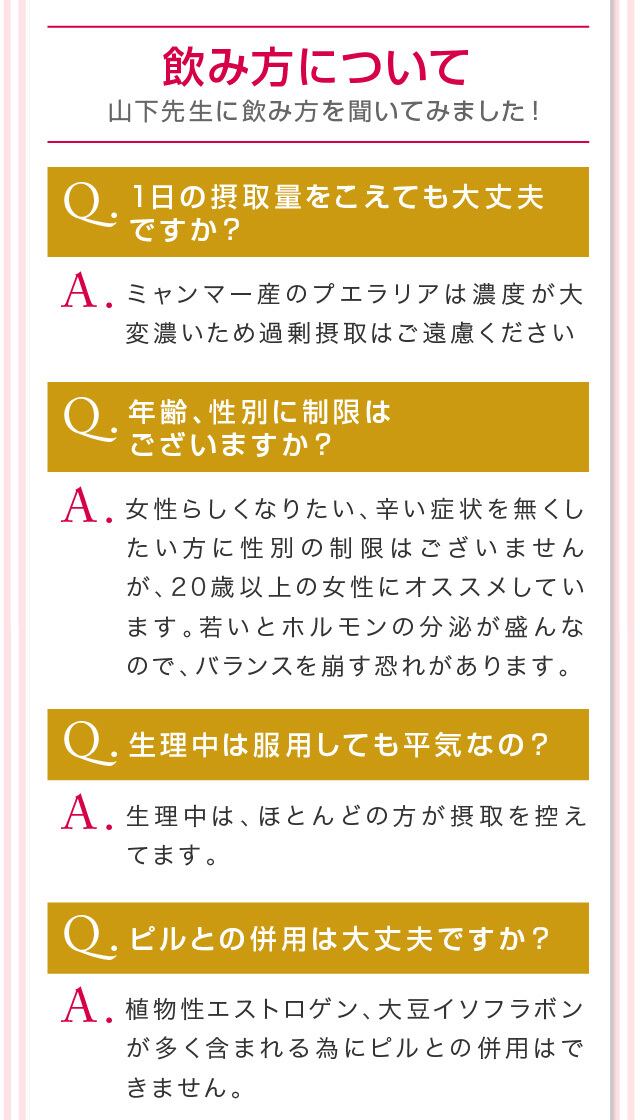 飲み方について
山下先生に飲み方を聞いてみました！

Q. 1日の摂取量をこえても大丈夫ですか？

A. ミャンマー産のプエラリアは濃度が大変濃いため過剰摂取はご遠慮ください

Q. 年齢、性別に制限はございますか？

A. 女性らしくなりたい、辛い症状を無くしたい方に性別の制限はございませんが、20歳以上の女性にオススメしています。若いとホルモンの分泌が盛んなので、バランスを崩す恐れがあります。

Q. 生理中は服用しても平気なの？

A. 生理中は、ほとんどの方が摂取を控えてます。

Q. ピルとの併用は大丈夫ですか？

A. 植物性エストロゲン、大豆イソフラボンが多く含まれる為にピルとの併用はできません。